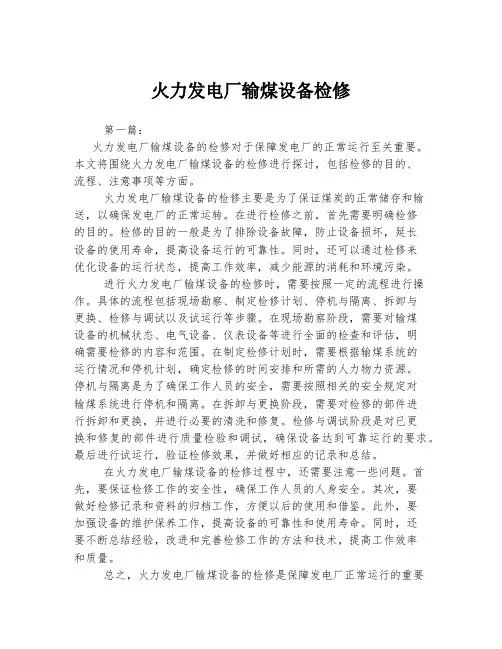 火力发电厂输煤设备检修

第一篇：

火力发电厂输煤设备的检修对于保障发电厂的正常运行至关重要。本文将围绕火力发电厂输煤设备的检修进行探讨，包括检修的目的、流程、注意事项等方面。

火力发电厂输煤设备的检修主要是为了保证煤炭的正常储存和输送，以确保发电厂的正常运转。在进行检修之前，首先需要明确检修的目的。检修的目的一般是为了排除设备故障，防止设备损坏，延长设备的使用寿命，提高设备运行的可靠性。同时，还可以通过检修来优化设备的运行状态，提高工作效率，减少能源的消耗和环境污染。

进行火力发电厂输煤设备的检修时，需要按照一定的流程进行操作。具体的流程包括现场勘察、制定检修计划、停机与隔离、拆卸与更换、检修与调试以及试运行等步骤。在现场勘察阶段，需要对输煤设备的机械状态、电气设备、仪表设备等进行全面的检查和评估，明确需要检修的内容和范围。在制定检修计划时，需要根据输煤系统的运行情况和停机计划，确定检修的时间安排和所需的人力物力资源。停机与隔离是为了确保工作人员的安全，需要按照相关的安全规定对输煤系统进行停机和隔离。在拆卸与更换阶段，需要对检修的部件进行拆卸和更换，并进行必要的清洗和修复。检修与调试阶段是对已更换和修复的部件进行质量检验和调试，确保设备达到可靠运行的要求。最后进行试运行，验证检修效果，并做好相应的记录和总结。

在火力发电厂输煤设备的检修过程中，还需要注意一些问题。首先，要保证检修工作的安全性，确保工作人员的人身安全。其次，要做好检修记录和资料的归档工作，方便以后的使用和借鉴。此外，要加强设备的维护保养工作，提高设备的可靠性和使用寿命。同时，还要不断总结经验，改进和完善检修工作的方法和技术，提高工作效率和质量。

总之，火力发电厂输煤设备的检修是保障发电厂正常运行的重要